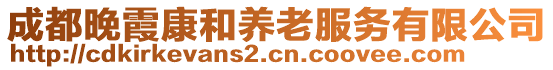 成都晚霞康和养老服务有限公司
http://cdkirkevans2.cn.coovee.com